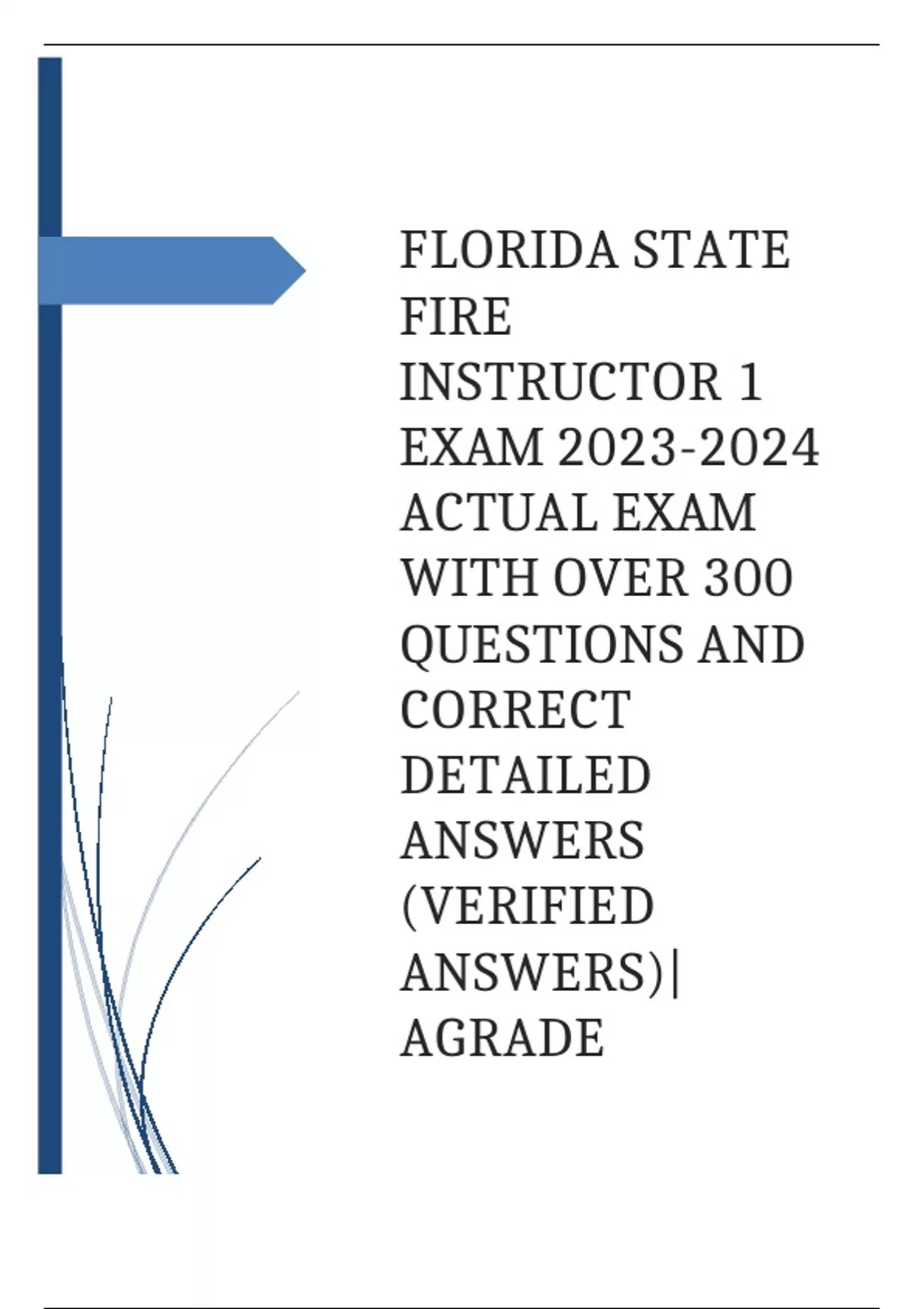 FLORIDA STATE FIRE INSTRUCTOR 1 EXAM 2023-2024 ACTUAL EXAM WITH OVER 300 QUESTIONS AND CORRECT DETAILED ANSWERS (VERIFIED ANSWERS)| AGRADE